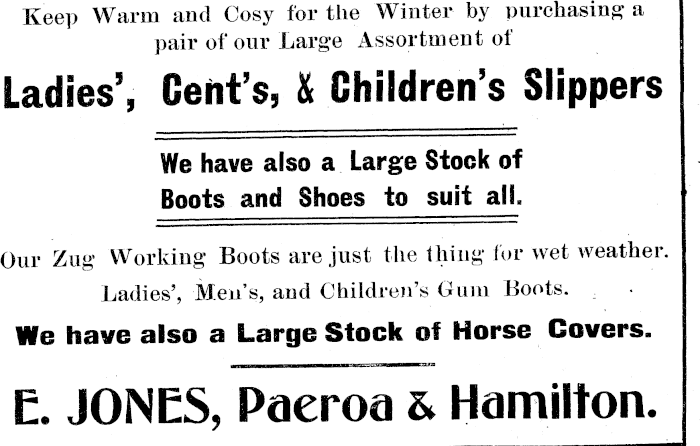 Keep Warm and Cosy for the Winter by purchasing a pair of our Large Assortment of

Ladies', Cent's, & Children's Slippers

We have also a Large Stock of Boots and Shoes to suit all.

Our Zug Working Boots are just the thing for wet weather.

Ladies', Men's, and Children's Gum Boots.

We have also a Large Stock of Horse Covers.

E. JONES, Paeroa & Hamilton.